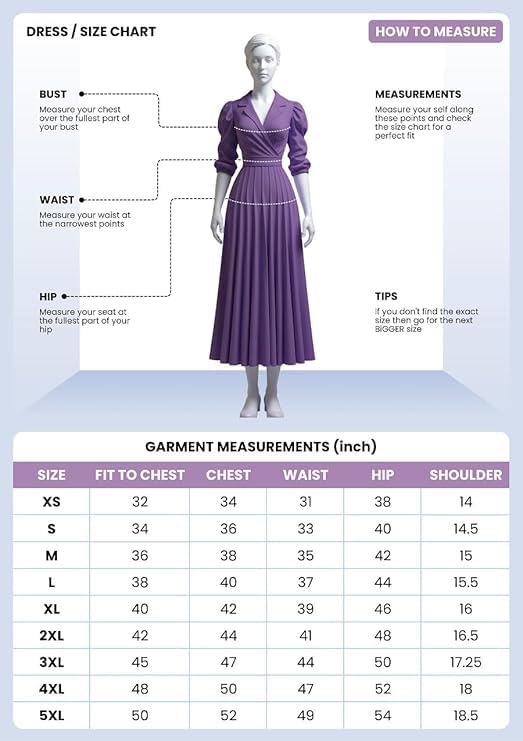 DRESS / SIZE CHART

HOW TO MEASURE

BUST
Measure your chest over the fullest part of your bust

WAIST
Measure your waist at the narrowest points

HIP
Measure your seat at the fullest part of your hip

MEASUREMENTS
Measure your self along these points and check the size chart for a perfect fit

TIPS
If you don't find the exact size then go for the next BIGGER size

GARMENT MEASUREMENTS (inch)

| SIZE | FIT TO CHEST | CHEST | WAIST | HIP | SHOULDER |
|---|---|---|---|---|---|
| XS | 32 | 34 | 31 | 38 | 14 |
| S | 34 | 36 | 33 | 40 | 14.5 |
| M | 36 | 38 | 35 | 42 | 15 |
| L | 38 | 40 | 37 | 44 | 15.5 |
| XL | 40 | 42 | 39 | 46 | 16 |
| 2XL | 42 | 44 | 41 | 48 | 16.5 |
| 3XL | 45 | 47 | 44 | 50 | 17.25 |
| 4XL | 48 | 50 | 47 | 52 | 18 |
| 5XL | 50 | 52 | 49 | 54 | 18.5 |